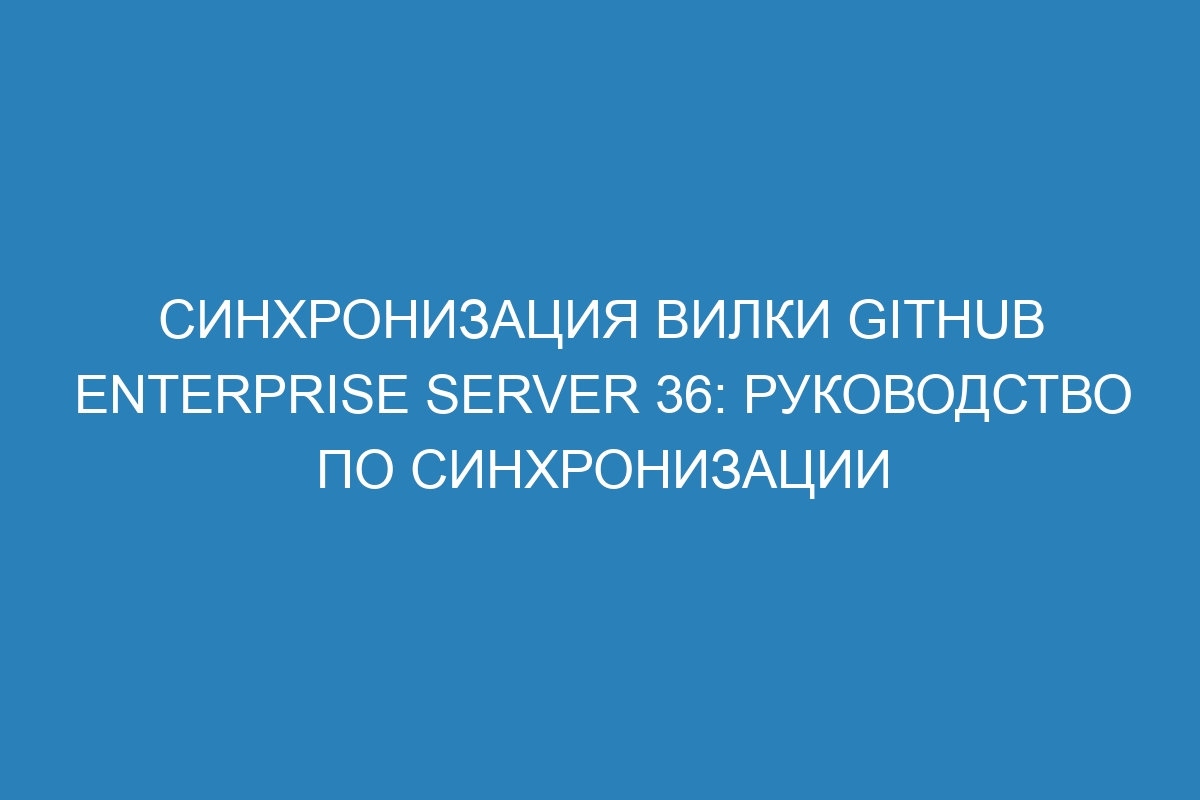 СИНХРОНИЗАЦИЯ ВИЛКИ GITHUB ENTERPRISE SERVER 36: РУКОВОДСТВО ПО СИНХРОНИЗАЦИИ